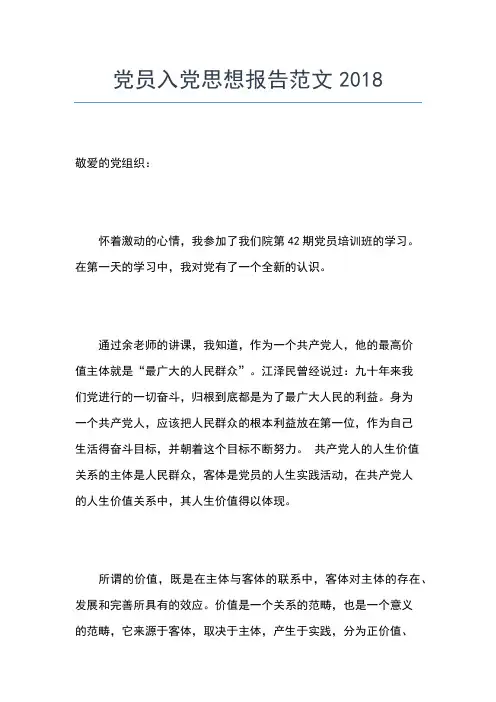 党员入党思想报告范文 2018

敬爱的党组织：

怀着激动的心情，我参加了我们院第 42 期党员培训班的学习。在第一天的学习中，我对党有了一个全新的认识。

通过余老师的讲课，我知道，作为一个共产党人，他的最高价值主体就是“最广大的人民群众”。江泽民曾经说过：九十年来我们党进行的一切奋斗，归根到底都是为了最广大人民的利益。身为一个共产党人，应该把人民群众的根本利益放在第一位，作为自己生活得奋斗目标，并朝着这个目标不断努力。 共产党人的人生价值关系的主体是人民群众，客体是党员的人生实践活动，在共产党人的人生价值关系中，其人生价值得以体现。

所谓的价值，既是在主体与客体的联系中，客体对主体的存在、发展和完善所具有的效应。价值是一个关系的范畴，也是一个意义的范畴，它来源于客体，取决于主体，产生于实践，分为正价值、